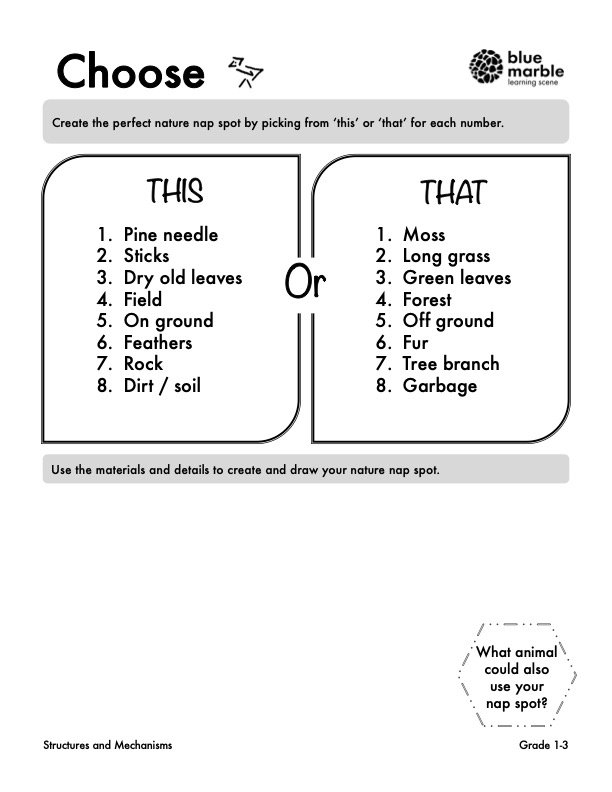 Choose

blue marble
learning scene

Create the perfect nature nap spot by picking from 'this' or 'that' for each number.

THIS

1. Pine needle
2. Sticks
3. Dry old leaves
4. Field
5. On ground
6. Feathers
7. Rock
8. Dirt / soil

Or

THAT

1. Moss
2. Long grass
3. Green leaves
4. Forest
5. Off ground
6. Fur
7. Tree branch
8. Garbage

Use the materials and details to create and draw your nature nap spot.

What animal could also use your nap spot?

Structures and Mechanisms

Grade 1-3